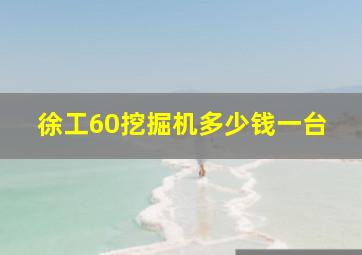 徐工60挖掘机多少钱一台